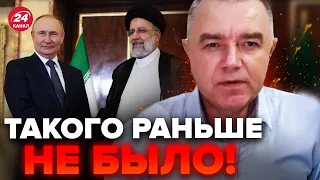 24 КАНАЛ

ТАКОГО РАНЬШЕ НЕ БЫЛО!